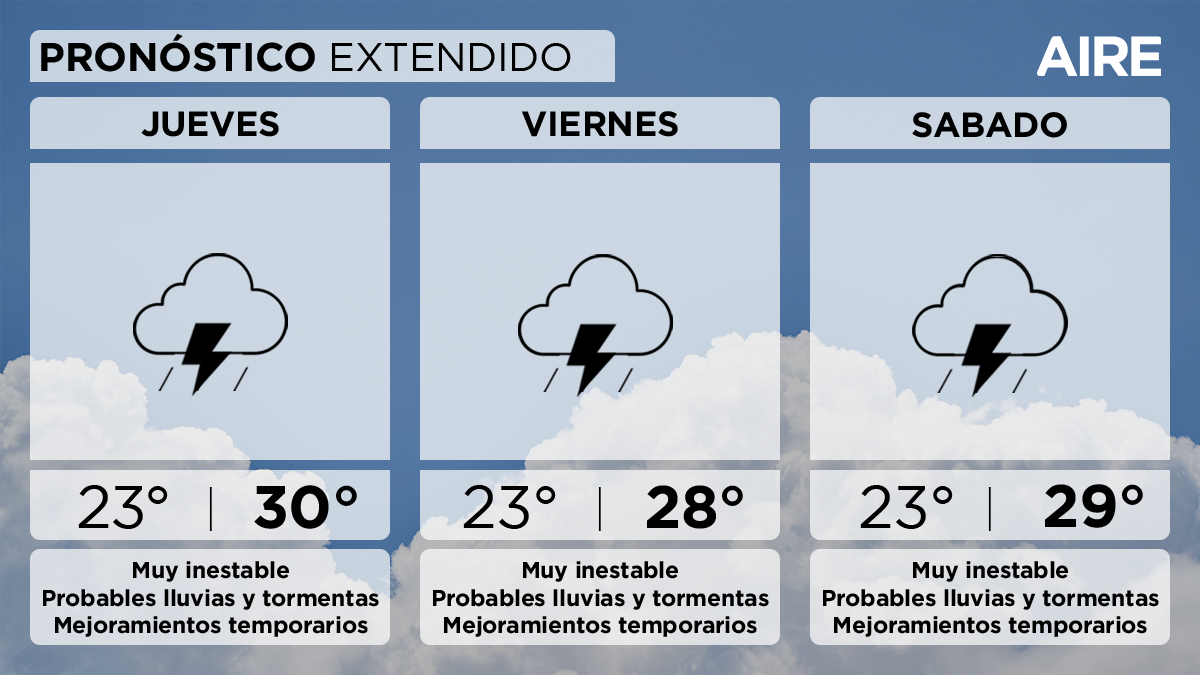 PRONÓSTICO EXTENDIDO

AIRE

JUEVES

23° | 30°

Muy inestable
Probables lluvias y tormentas
Mejoramientos temporarios

VIERNES

23° | 28°

Muy inestable
Probables lluvias y tormentas
Mejoramientos temporarios

SABADO

23° | 29°

Muy inestable
Probables lluvias y tormentas
Mejoramientos temporarios